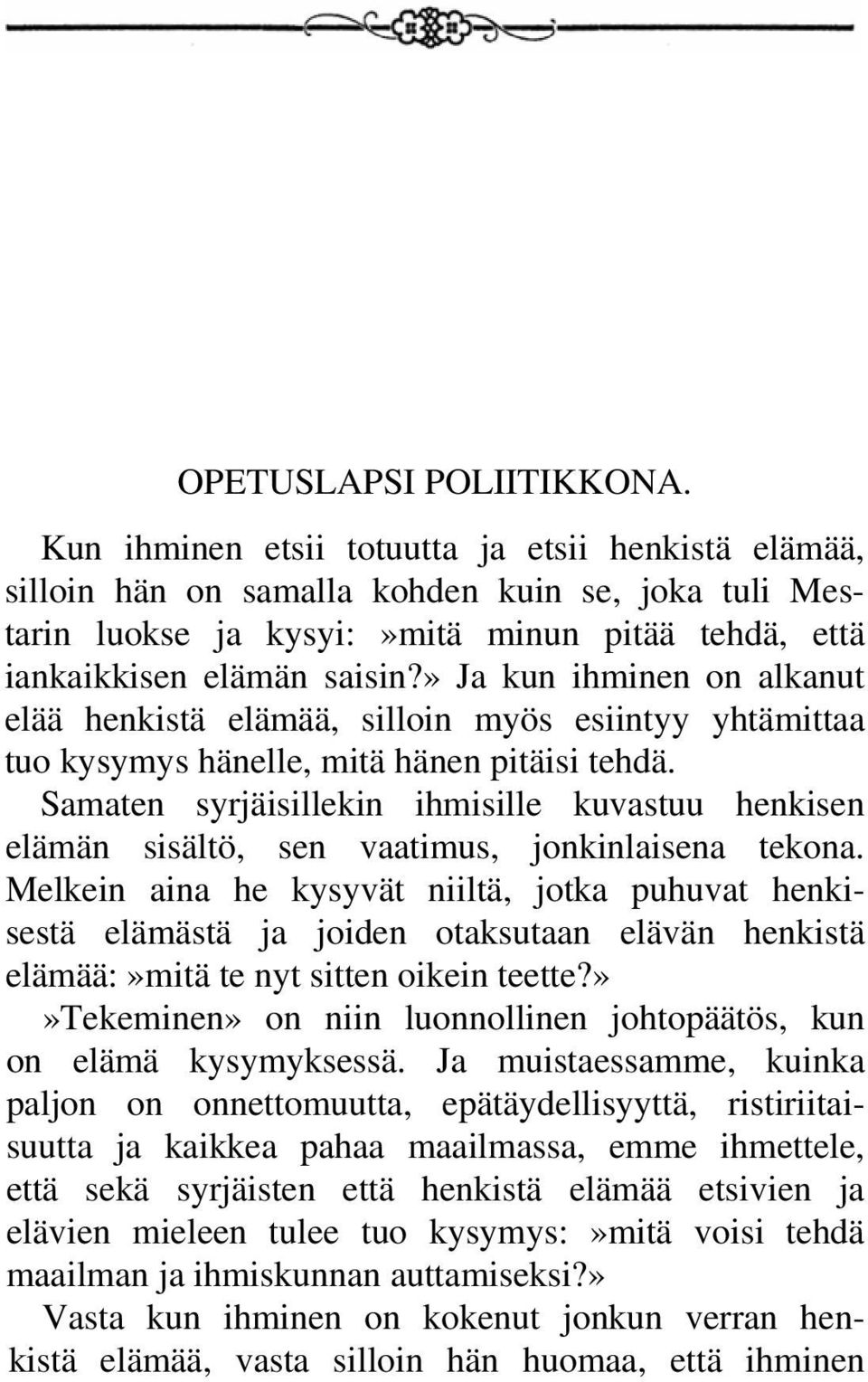 OPETUSLAPSI POLIITIKKONA.

Kun ihminen etsii totuutta ja etsii henkistä elämää, silloin hän on samalla kohden kuin se, joka tuli Mestarin luokse ja kysyi:»mitä minun pitää tehdä, että iankaikkisen elämän saisin?» Ja kun ihminen on alkanut elää henkistä elämää, silloin myös esiintyy yhtämittaa tuo kysymys hänelle, mitä hänen pitäisi tehdä. Samaten syrjäisillekin ihmisille kuvastuu henkisen elämän sisältö, sen vaatimus, jonkinlaisena tekona. Melkein aina he kysyvät niiltä, jotka puhuvat henkisestä elämästä ja joiden otaksutaan elävän henkistä elämää:»mitä te nyt sitten oikein teette?» »Tekeminen» on niin luonnollinen johtopäätös, kun on elämä kysymyksessä. Ja muistaessamme, kuinka paljon on onnettomuutta, epätäydellisyyttä, ristiriitaisuutta ja kaikkea pahaa maailmassa, emme ihmettele, että sekä syrjäisten että henkistä elämää etsivien ja elävien mieleen tulee tuo kysymys:»mitä voisi tehdä maailman ja ihmiskunnan auttamiseksi?»

Vasta kun ihminen on kokenut jonkun verran henkistä elämää, vasta silloin hän huomaa, että ihminen